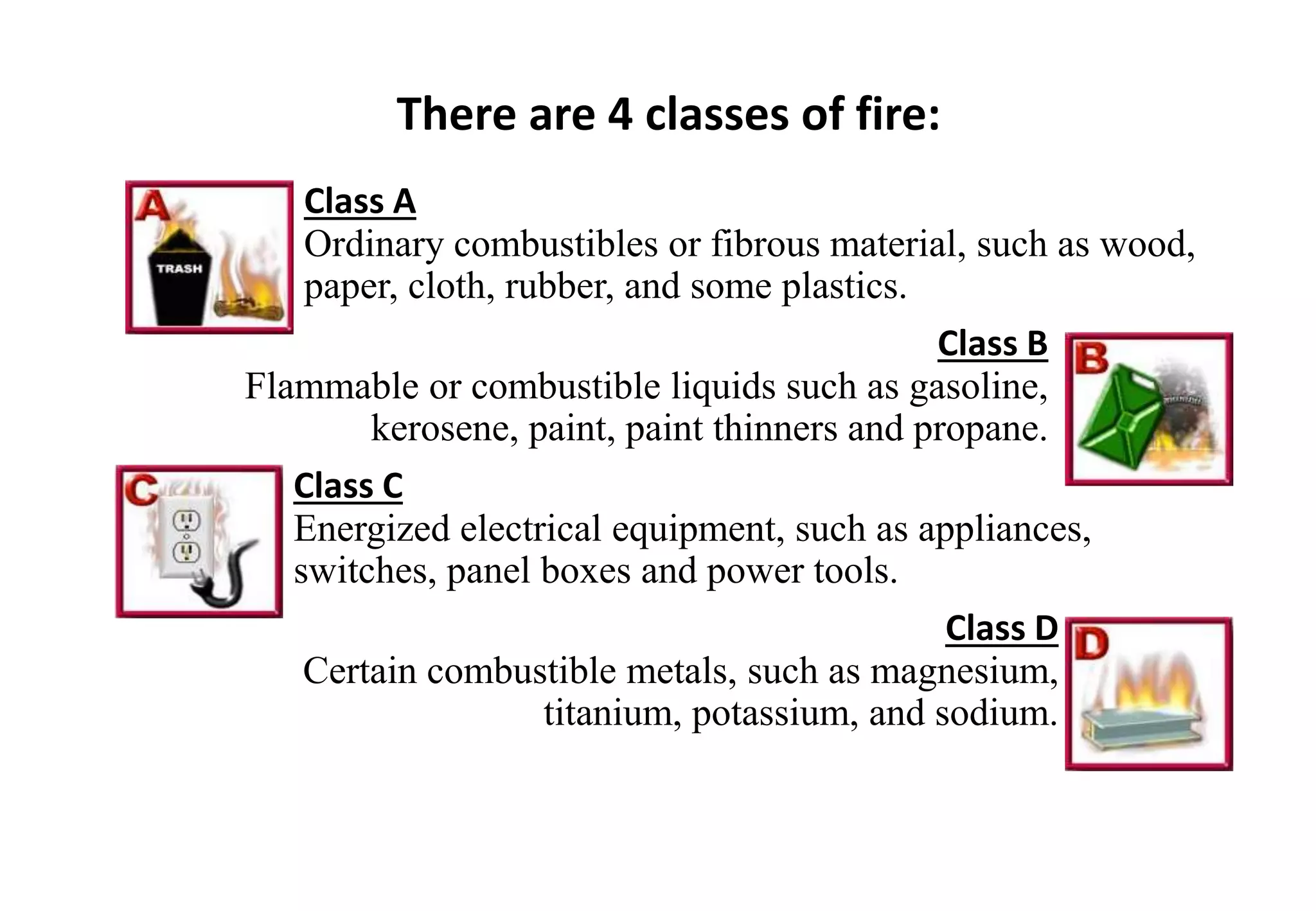 There are 4 classes of fire:

A
TRASH

Class A
Ordinary combustibles or fibrous material, such as wood, paper, cloth, rubber, and some plastics.

Class B
Flammable or combustible liquids such as gasoline, kerosene, paint, paint thinners and propane.

B

C

Class C
Energized electrical equipment, such as appliances, switches, panel boxes and power tools.

Class D
Certain combustible metals, such as magnesium, titanium, potassium, and sodium.

D